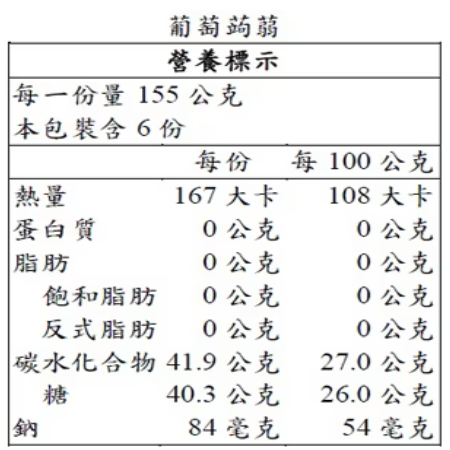 葡萄蒟蒻

營養標示

每一份量 155 公克
本包裝含 6 份

| | 每份 | 每 100 公克 |
|---|---|---|
| 熱量 | 167 大卡 | 108 大卡 |
| 蛋白質 | 0 公克 | 0 公克 |
| 脂肪 | 0 公克 | 0 公克 |
| 飽和脂肪 | 0 公克 | 0 公克 |
| 反式脂肪 | 0 公克 | 0 公克 |
| 碳水化合物 | 41.9 公克 | 27.0 公克 |
| 糖 | 40.3 公克 | 26.0 公克 |
| 鈉 | 84 毫克 | 54 毫克 |